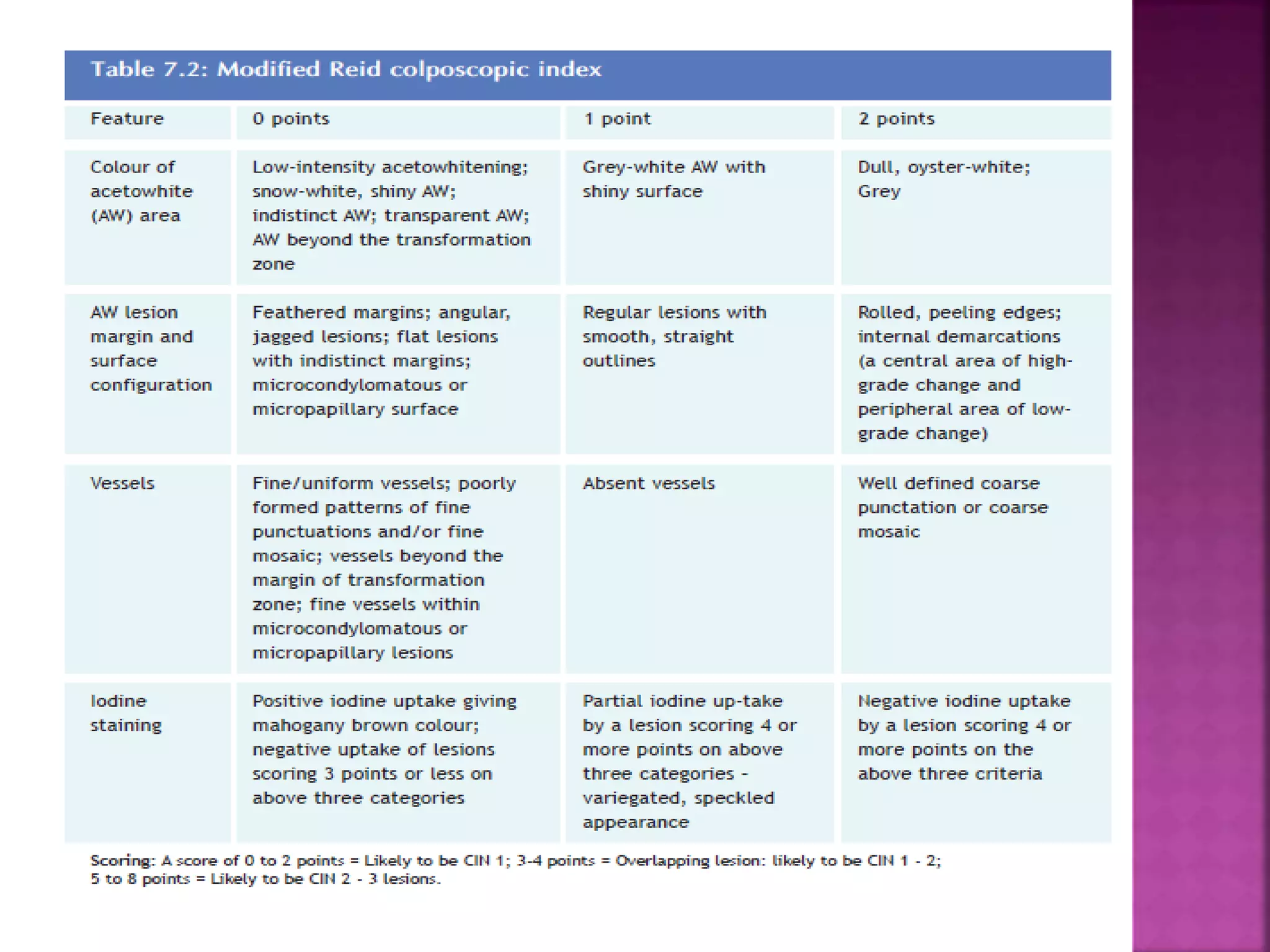 Table 7.2: Modified Reid colposcopic index

| Feature | 0 points | 1 point | 2 points |
|---|---|---|---|
| Colour of acetowhite (AW) area | Low-intensity acetowhitening; snow-white, shiny AW; indistinct AW; transparent AW; AW beyond the transformation zone | Grey-white AW with shiny surface | Dull, oyster-white; Grey |
| AW lesion margin and surface configuration | Feathered margins; angular, jagged lesions; flat lesions with indistinct margins; microcondylomatous or micropapillary surface | Regular lesions with smooth, straight outlines | Rolled, peeling edges; internal demarcations (a central area of high-grade change and peripheral area of low-grade change) |
| Vessels | Fine/uniform vessels; poorly formed patterns of fine punctuations and/or fine mosaic; vessels beyond the margin of transformation zone; fine vessels within microcondylomatous or micropapillary lesions | Absent vessels | Well defined coarse punctation or coarse mosaic |
| Iodine staining | Positive iodine uptake giving mahogany brown colour; negative uptake of lesions scoring 3 points or less on above three categories | Partial iodine up-take by a lesion scoring 4 or more points on above three categories - variegated, speckled appearance | Negative iodine uptake by a lesion scoring 4 or more points on the above three criteria |

Scoring: A score of 0 to 2 points = Likely to be CIN 1; 3-4 points = Overlapping lesion: likely to be CIN 1 - 2; 5 to 8 points = Likely to be CIN 2 - 3 lesions.